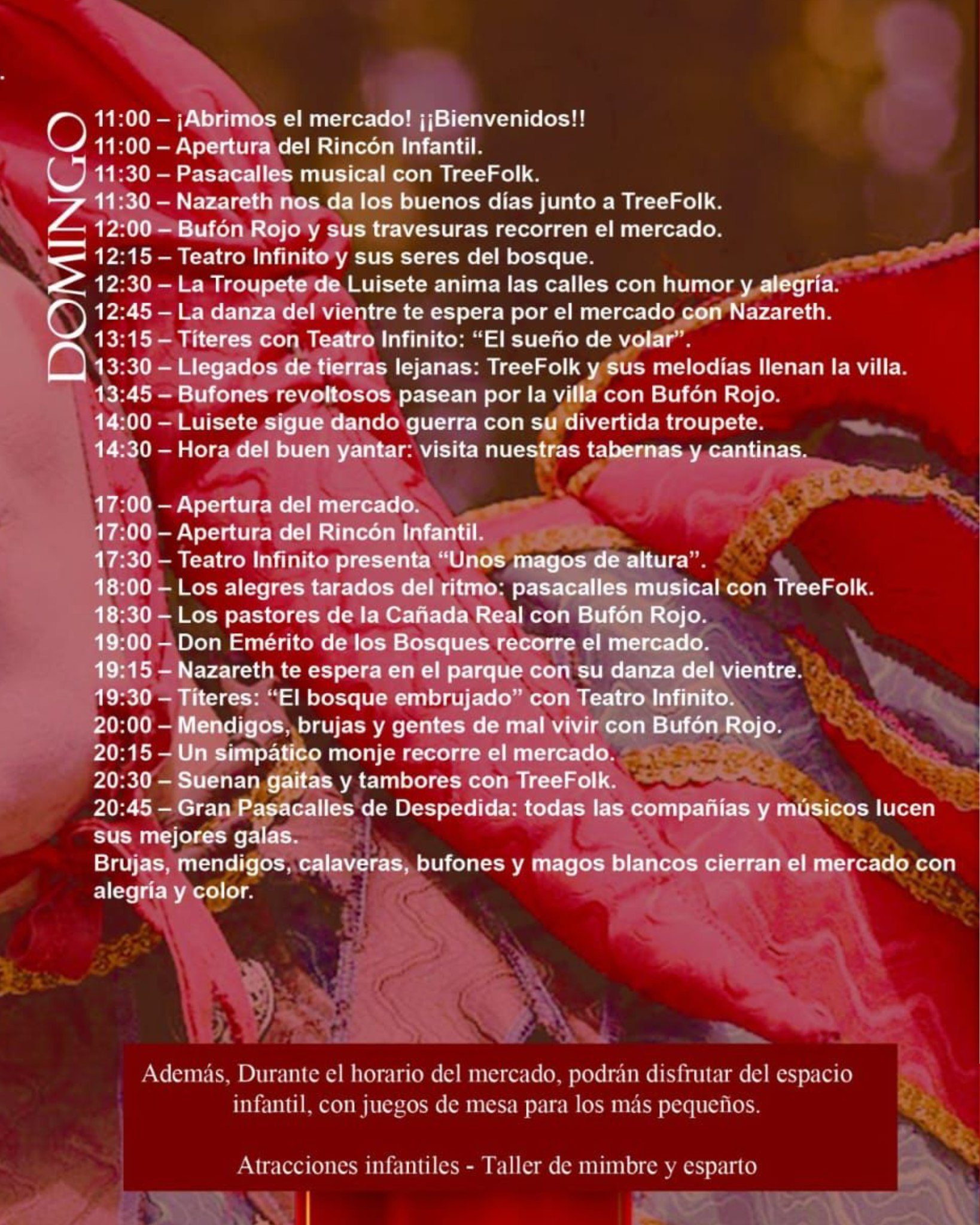 DOMINGO

11:00 – ¡Abrimos el mercado! ¡¡Bienvenidos!!
11:00 – Apertura del Rincón Infantil.
11:30 – Pasacalles musical con TreeFolk.
11:30 – Nazareth nos da los buenos días junto a TreeFolk.
12:00 – Bufón Rojo y sus travesuras recorren el mercado.
12:15 – Teatro Infinito y sus seres del bosque.
12:30 – La Troupete de Luisete anima las calles con humor y alegría.
12:45 – La danza del vientre te espera por el mercado con Nazareth.
13:15 – Títeres con Teatro Infinito: "El sueño de volar".
13:30 – Llegados de tierras lejanas: TreeFolk y sus melodías llenan la villa.
13:45 – Bufones revoltosos pasean por la villa con Bufón Rojo.
14:00 – Luisete sigue dando guerra con su divertida troupete.
14:30 – Hora del buen yantar: visita nuestras tabernas y cantinas.

17:00 – Apertura del mercado.
17:00 – Apertura del Rincón Infantil.
17:30 – Teatro Infinito presenta "Unos magos de altura".
18:00 – Los alegres tarados del ritmo: pasacalles musical con TreeFolk.
18:30 – Los pastores de la Cañada Real con Bufón Rojo.
19:00 – Don Emérito de los Bosques recorre el mercado.
19:15 – Nazareth te espera en el parque con su danza del vientre.
19:30 – Títeres: "El bosque embrujado" con Teatro Infinito.
20:00 – Mendigos, brujas y gentes de mal vivir con Bufón Rojo.
20:15 – Un simpático monje recorre el mercado.
20:30 – Suenan gaitas y tambores con TreeFolk.
20:45 – Gran Pasacalles de Despedida: todas las compañías y músicos lucen sus mejores galas.
Brujas, mendigos, calaveras, bufones y magos blancos cierran el mercado con alegría y color.

Además, Durante el horario del mercado, podrán disfrutar del espacio infantil, con juegos de mesa para los más pequeños.

Atracciones infantiles - Taller de mimbre y esparto